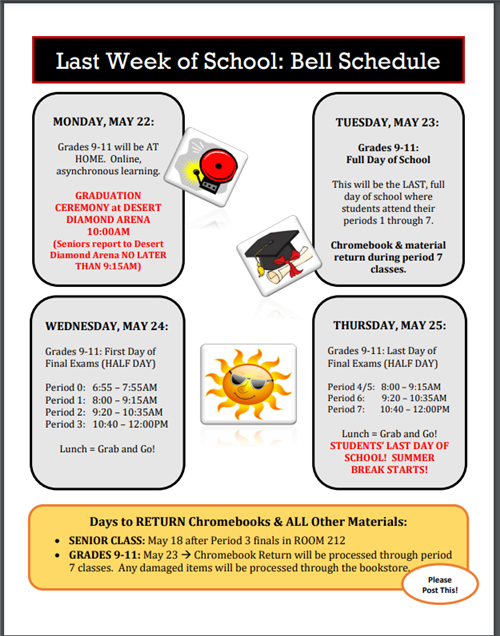 Last Week of School: Bell Schedule

MONDAY, MAY 22:

Grades 9-11 will be AT HOME. Online, asynchronous learning.

GRADUATION CEREMONY at DESERT DIAMOND ARENA 10:00AM
(Seniors report to Desert Diamond Arena NO LATER THAN 9:15AM)

TUESDAY, MAY 23:

Grades 9-11:
Full Day of School

This will be the LAST, full day of school where students attend their periods 1 through 7.

Chromebook & material return during period 7 classes.

WEDNESDAY, MAY 24:

Grades 9-11: First Day of Final Exams (HALF DAY)

Period 0: 6:55 – 7:55AM
Period 1: 8:00 – 9:15AM
Period 2: 9:20 – 10:35AM
Period 3: 10:40 – 12:00PM

Lunch = Grab and Go!

THURSDAY, MAY 25:

Grades 9-11: Last Day of Final Exams (HALF DAY)

Period 4/5: 8:00 – 9:15AM
Period 6: 9:20 – 10:35AM
Period 7: 10:40 – 12:00PM

Lunch = Grab and Go!
STUDENTS' LAST DAY OF SCHOOL! SUMMER BREAK STARTS!

Days to RETURN Chromebooks & ALL Other Materials:
• SENIOR CLASS: May 18 after Period 3 finals in ROOM 212
• GRADES 9-11: May 23 → Chromebook Return will be processed through period 7 classes. Any damaged items will be processed through the bookstore.

Please Post This!